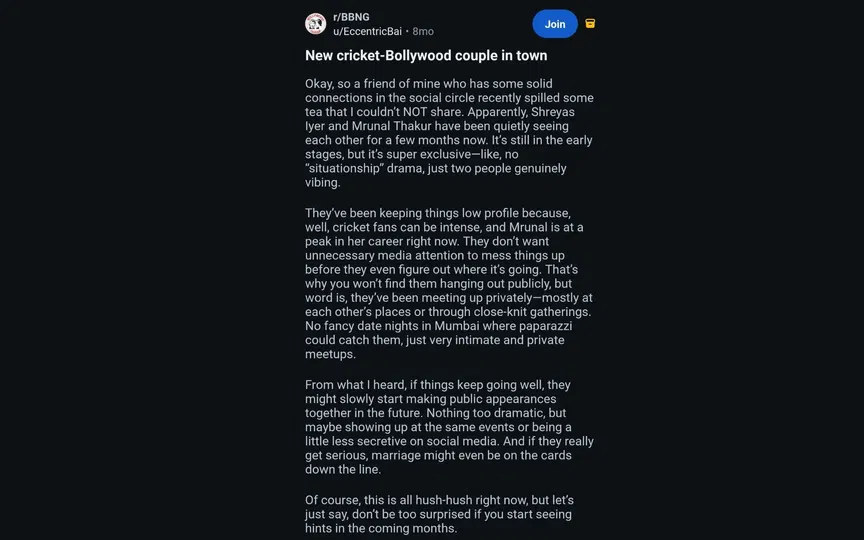 r/BBNG
u/EccentricBai • 8mo

Join

New cricket-Bollywood couple in town

Okay, so a friend of mine who has some solid connections in the social circle recently spilled some tea that I couldn't NOT share. Apparently, Shreyas Iyer and Mrunal Thakur have been quietly seeing each other for a few months now. It's still in the early stages, but it's super exclusive—like, no "situationship" drama, just two people genuinely vibing.

They've been keeping things low profile because, well, cricket fans can be intense, and Mrunal is at a peak in her career right now. They don't want unnecessary media attention to mess things up before they even figure out where it's going. That's why you won't find them hanging out publicly, but word is, they've been meeting up privately—mostly at each other's places or through close-knit gatherings. No fancy date nights in Mumbai where paparazzi could catch them, just very intimate and private meetups.

From what I heard, if things keep going well, they might slowly start making public appearances together in the future. Nothing too dramatic, but maybe showing up at the same events or being a little less secretive on social media. And if they really get serious, marriage might even be on the cards down the line.

Of course, this is all hush-hush right now, but let's just say, don't be too surprised if you start seeing hints in the coming months.